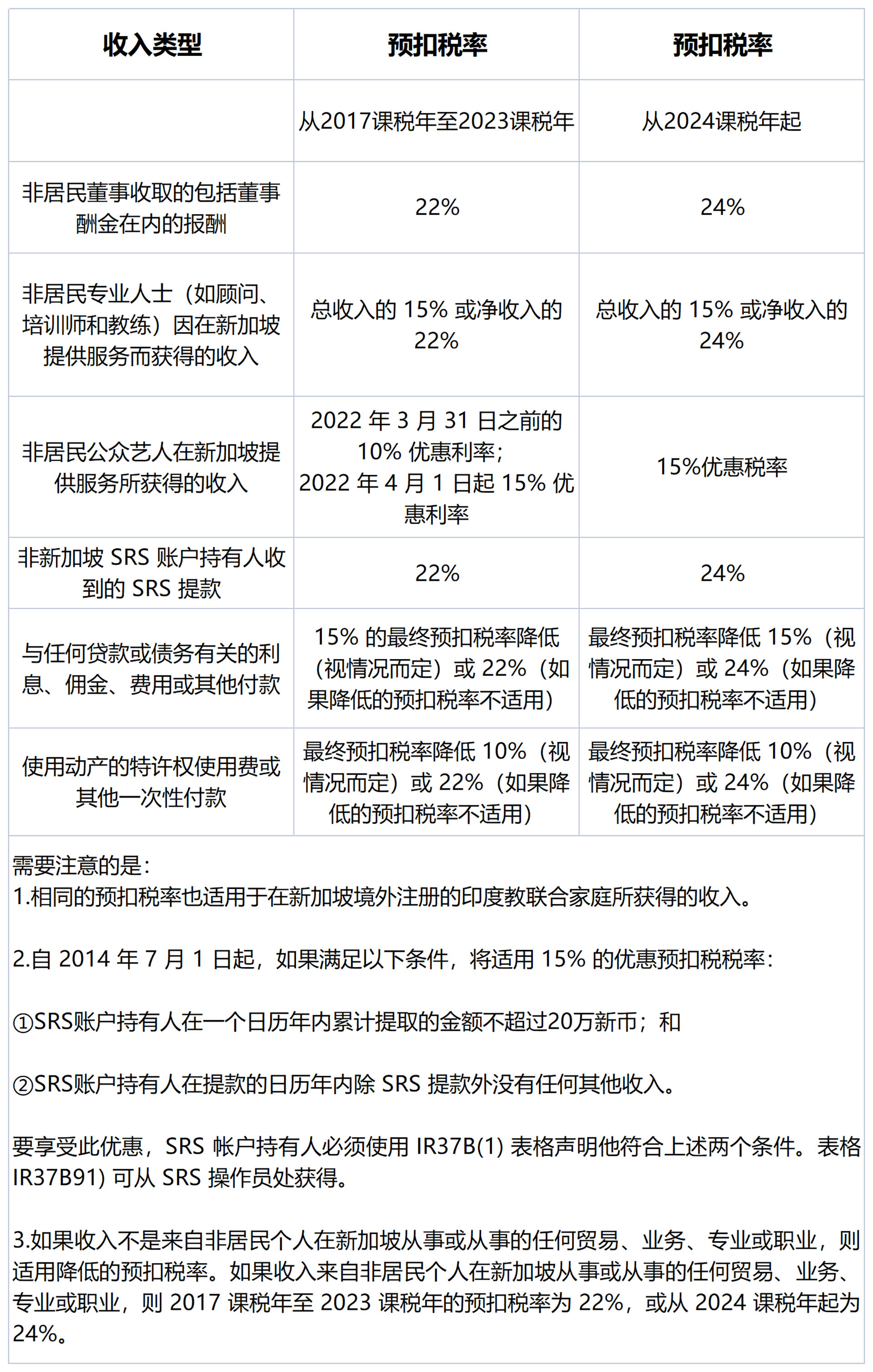 | 收入类型 | 预扣税率 | 预扣税率 |
|---|---|---|
| | 从2017课税年至2023课税年 | 从2024课税年起 |
| 非居民董事收取的包括董事酬金在内的报酬 | 22% | 24% |
| 非居民专业人士（如顾问、培训师和教练）因在新加坡提供服务而获得的收入 | 总收入的 15% 或净收入的 22% | 总收入的 15% 或净收入的 24% |
| 非居民公众艺人在新加坡提供服务所获得的收入 | 2022 年 3 月 31 日之前的 10% 优惠利率；2022 年 4 月 1 日起 15% 优惠利率 | 15%优惠税率 |
| 非新加坡 SRS 账户持有人收到的 SRS 提款 | 22% | 24% |
| 与任何贷款或债务有关的利息、佣金、费用或其他付款 | 15% 的最终预扣税率降低（视情况而定）或 22%（如果降低的预扣税率不适用） | 最终预扣税率降低 15%（视情况而定）或 24%（如果降低的预扣税率不适用） |
| 使用动产的特许权使用费或其他一次性付款 | 最终预扣税率降低 10%（视情况而定）或 22%（如果降低的预扣税率不适用） | 最终预扣税率降低 10%（视情况而定）或 24%（如果降低的预扣税率不适用） |

需要注意的是：
1.相同的预扣税率也适用于在新加坡境外注册的印度教联合家庭所获得的收入。

2.自 2014 年 7 月 1 日起，如果满足以下条件，将适用 15% 的优惠预扣税税率：

①SRS账户持有人在一个日历年内累计提取的金额不超过20万新币；和

②SRS账户持有人在提款的日历年内除 SRS 提款外没有任何其他收入。

要享受此优惠，SRS 帐户持有人必须使用 IR37B(1) 表格声明他符合上述两个条件。表格 IR37B91) 可从 SRS 操作员处获得。

3.如果收入不是来自非居民个人在新加坡从事或从事的任何贸易、业务、专业或职业，则适用降低的预扣税率。如果收入来自非居民个人在新加坡从事或从事的任何贸易、业务、专业或职业，则 2017 课税年至 2023 课税年的预扣税率为 22%，或从 2024 课税年起为 24%。